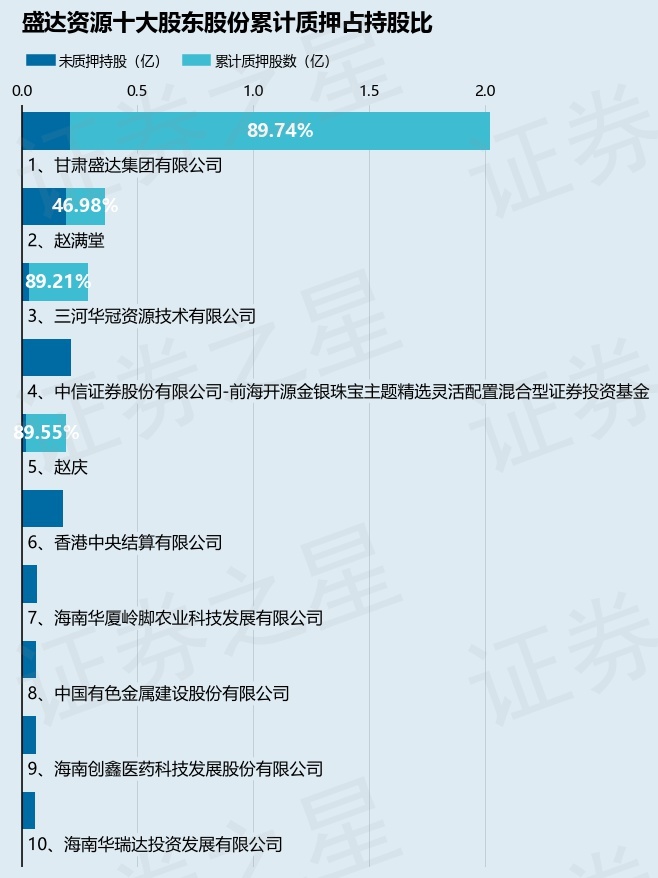 盛达资源十大股东股份累计质押占持股比

未质押持股（亿） 累计质押股数（亿）

0.0 0.5 1.0 1.5 2.0

89.74%
1、甘肃盛达集团有限公司

46.98%
2、赵满堂

89.21%
3、三河华冠资源技术有限公司

4、中信证券股份有限公司-前海开源金银珠宝主题精选灵活配置混合型证券投资基金

89.55%
5、赵庆

6、香港中央结算有限公司

7、海南华厦岭脚农业科技发展有限公司

8、中国有色金属建设股份有限公司

9、海南创鑫医药科技发展股份有限公司

10、海南华瑞达投资发展有限公司

证券之星